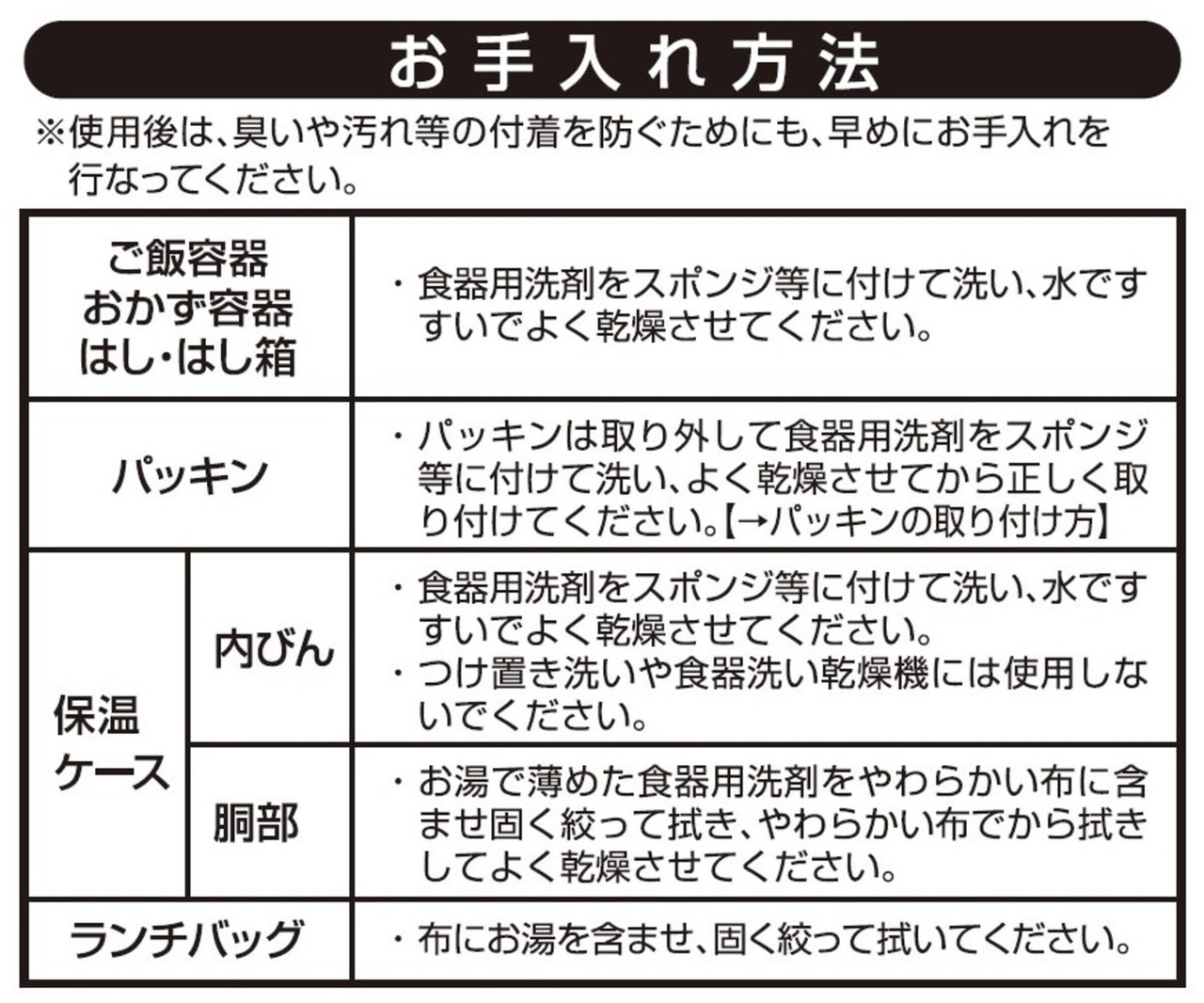 お手入れ方法

※使用後は、臭いや汚れ等の付着を防ぐためにも、早めにお手入れを行なってください。

| | | |
|---|---|---|
| ご飯容器 おかず容器 はし・はし箱 | | ・食器用洗剤をスポンジ等に付けて洗い、水ですすいでよく乾燥させてください。 |
| パッキン | | ・パッキンは取り外して食器用洗剤をスポンジ等に付けて洗い、よく乾燥させてから正しく取り付けてください。【→パッキンの取り付け方】 |
| 保温ケース | 内びん | ・食器用洗剤をスポンジ等に付けて洗い、水ですすいでよく乾燥させてください。 ・つけ置き洗いや食器洗い乾燥機には使用しないでください。 |
| 保温ケース | 胴部 | ・お湯で薄めた食器用洗剤をやわらかい布に含ませ固く絞って拭き、やわらかい布でから拭きしてよく乾燥させてください。 |
| ランチバッグ | | ・布にお湯を含ませ、固く絞って拭いてください。 |